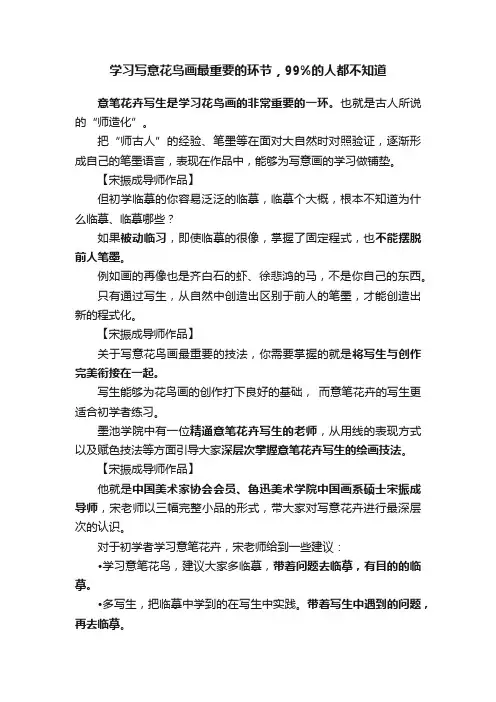 学习写意花鸟画最重要的环节，99%的人都不知道

意笔花卉写生是学习花鸟画的非常重要的一环。也就是古人所说的“师造化”。

把“师古人”的经验、笔墨等在面对大自然时对照验证，逐渐形成自己的笔墨语言，表现在作品中，能够为写意画的学习做铺垫。

【宋振成导师作品】

但初学临摹的你容易泛泛的临摹，临摹个大概，根本不知道为什么临摹、临摹哪些？

如果被动临习，即使临摹的很像，掌握了固定程式，也不能摆脱前人笔墨。

例如画的再像也是齐白石的虾、徐悲鸿的马，不是你自己的东西。

只有通过写生，从自然中创造出区别于前人的笔墨，才能创造出新的程式化。

【宋振成导师作品】

关于写意花鸟画最重要的技法，你需要掌握的就是将写生与创作完美衔接在一起。

写生能够为花鸟画的创作打下良好的基础， 而意笔花卉的写生更适合初学者练习。

墨池学院中有一位精通意笔花卉写生的老师，从用线的表现方式以及赋色技法等方面引导大家深层次掌握意笔花卉写生的绘画技法。

【宋振成导师作品】

他就是中国美术家协会会员、鲁迅美术学院中国画系硕士宋振成导师，宋老师以三幅完整小品的形式，带大家对写意花卉进行最深层次的认识。

对于初学者学习意笔花卉，宋老师给到一些建议：

•学习意笔花鸟，建议大家多临摹，带着问题去临摹，有目的的临摹。

•多写生，把临摹中学到的在写生中实践。带着写生中遇到的问题，再去临摹。